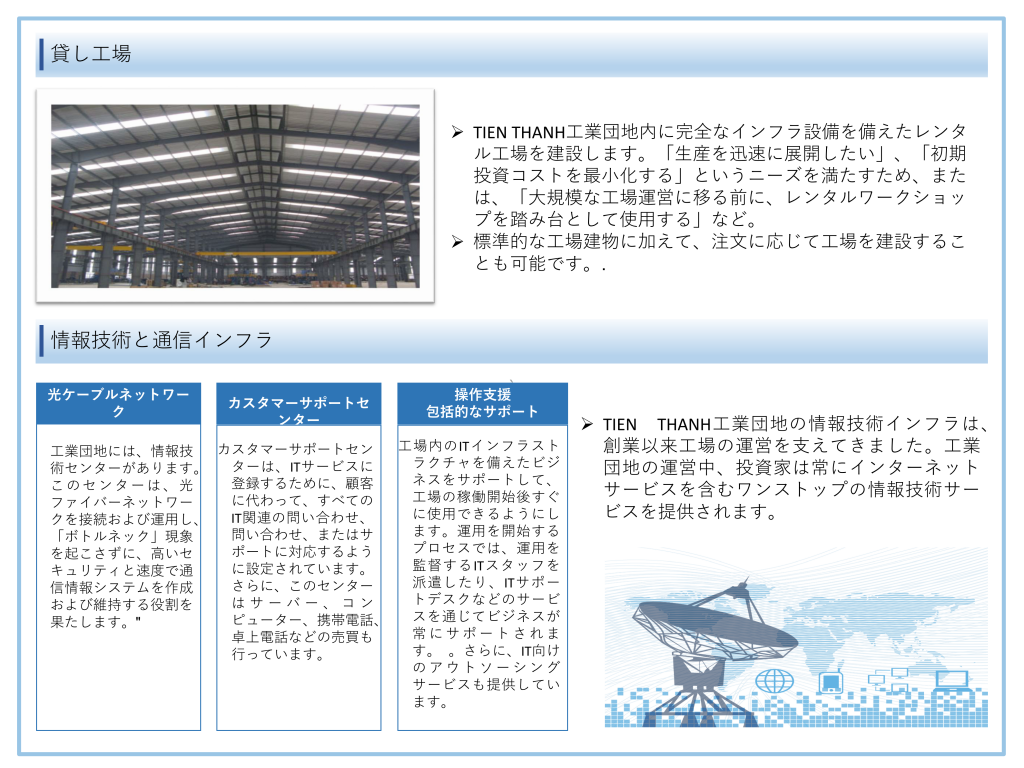 貸し工場

➢ TIEN THANH工業団地内に完全なインフラ設備を備えたレンタル工場を建設します。「生産を迅速に展開したい」、「初期投資コストを最小化する」というニーズを満たすため、または、「大規模な工場運営に移る前に、レンタルワークショップを踏み台として使用する」など。
➢ 標準的な工場建物に加えて、注文に応じて工場を建設することも可能です。.

情報技術と通信インフラ

光ケーブルネットワーク

工業団地には、情報技術センターがあります。このセンターは、光ファイバーネットワークを接続および運用し、「ボトルネック」現象を起こさずに、高いセキュリティと速度で通信情報システムを作成および維持する役割を果たします。"

カスタマーサポートセンター

カスタマーサポートセンターは、ITサービスに登録するために、顧客に代わって、すべてのIT関連の問い合わせ、問い合わせ、またはサポートに対応するように設定されています。さらに、このセンターはサーバー、コンピューター、携帯電話、卓上電話などの売買も行っています。

操作支援
包括的なサポート

工場内のITインフラストラクチャを備えたビジネスをサポートして、工場の稼働開始後すぐに使用できるようにします。運用を開始するプロセスでは、運用を監督するITスタッフを派遣したり、ITサポートデスクなどのサービスを通じてビジネスが常にサポートされます。 。さらに、IT向けのアウトソーシングサービスも提供しています。

➢ TIEN THANH工業団地の情報技術インフラは、創業以来工場の運営を支えてきました。工業団地の運営中、投資家は常にインターネットサービスを含むワンストップの情報技術サービスを提供されます。